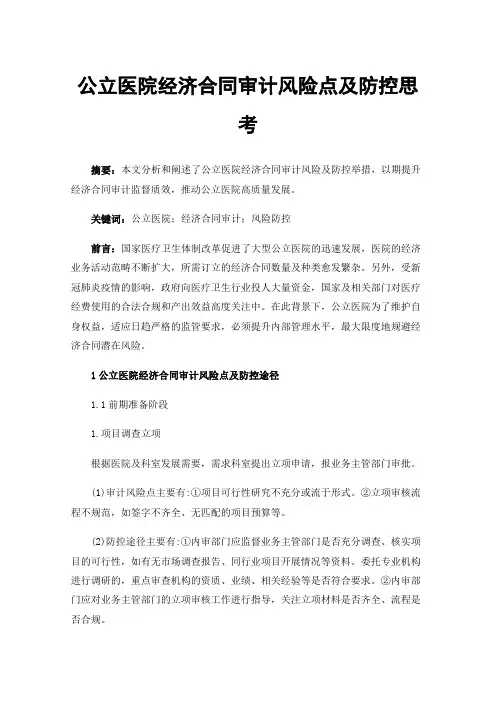 公立医院经济合同审计风险点及防控思考

摘要：本文分析和阐述了公立医院经济合同审计风险及防控举措，以期提升经济合同审计监督质效，推动公立医院高质量发展。

关键词：公立医院；经济合同审计；风险防控

前言：国家医疗卫生体制改革促进了大型公立医院的迅速发展，医院的经济业务活动范畴不断扩大，所需订立的经济合同数量及种类愈发繁杂。另外，受新冠肺炎疫情的影响，政府向医疗卫生行业投入大量资金，国家及相关部门对医疗经费使用的合法合规和产出效益高度关注中。在此背景下，公立医院为了维护自身权益，适应日趋严格的监管要求，必须提升内部管理水平，最大限度地规避经济合同潜在风险。

1 公立医院经济合同审计风险点及防控途径

1.1 前期准备阶段

1.项目调查立项

根据医院及科室发展需要，需求科室提出立项申请，报业务主管部门审批。

⑴审计风险点主要有：①项目可行性研究不充分或流于形式。②立项审核流程不规范，如签字不齐全、无匹配的项目预算等。

⑵防控途径主要有：①内审部门应监督业务主管部门是否充分调查、核实项目的可行性，如有无市场调查报告、同行业项目开展情况等资料。委托专业机构进行调研的，重点审查机构的资质、业绩、相关经验等是否符合要求。②内审部门应对业务主管部门的立项审核工作进行指导，关注立项材料是否齐全、流程是否合规。